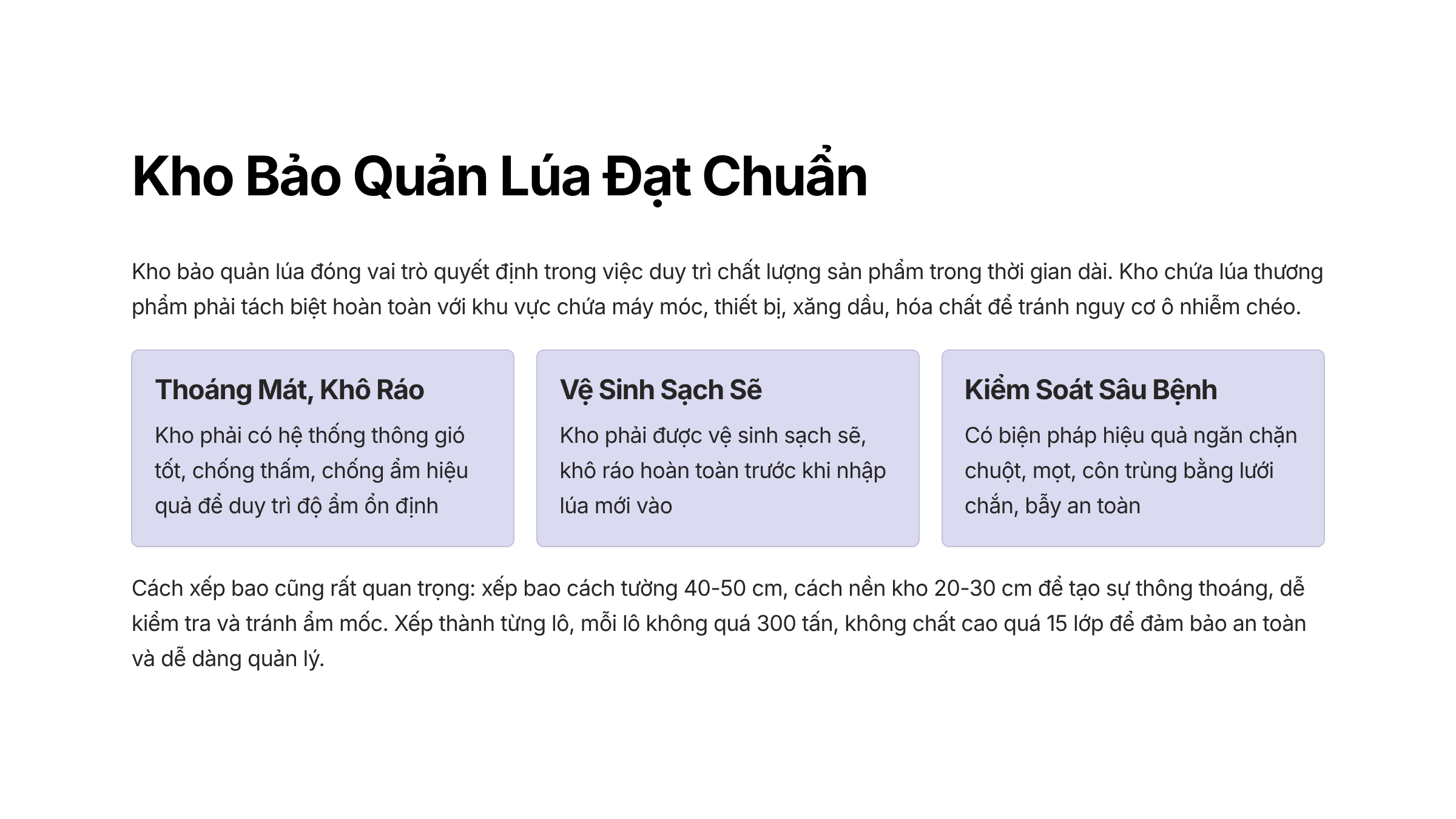 Kho Bảo Quản Lúa Đạt Chuẩn

Kho bảo quản lúa đóng vai trò quyết định trong việc duy trì chất lượng sản phẩm trong thời gian dài. Kho chứa lúa thương phẩm phải tách biệt hoàn toàn với khu vực chứa máy móc, thiết bị, xăng dầu, hóa chất để tránh nguy cơ ô nhiễm chéo.

Thoáng Mát, Khô Ráo

Kho phải có hệ thống thông gió tốt, chống thấm, chống ẩm hiệu quả để duy trì độ ẩm ổn định

Vệ Sinh Sạch Sẽ

Kho phải được vệ sinh sạch sẽ, khô ráo hoàn toàn trước khi nhập lúa mới vào

Kiểm Soát Sâu Bệnh

Có biện pháp hiệu quả ngăn chặn chuột, mọt, côn trùng bằng lưới chắn, bẫy an toàn

Cách xếp bao cũng rất quan trọng: xếp bao cách tường 40-50 cm, cách nền kho 20-30 cm để tạo sự thông thoáng, dễ kiểm tra và tránh ẩm mốc. Xếp thành từng lô, mỗi lô không quá 300 tấn, không chất cao quá 15 lớp để đảm bảo an toàn và dễ dàng quản lý.